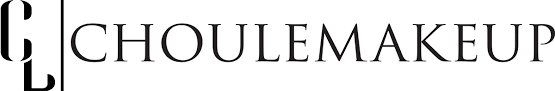 CL CHOULEMAKEUP